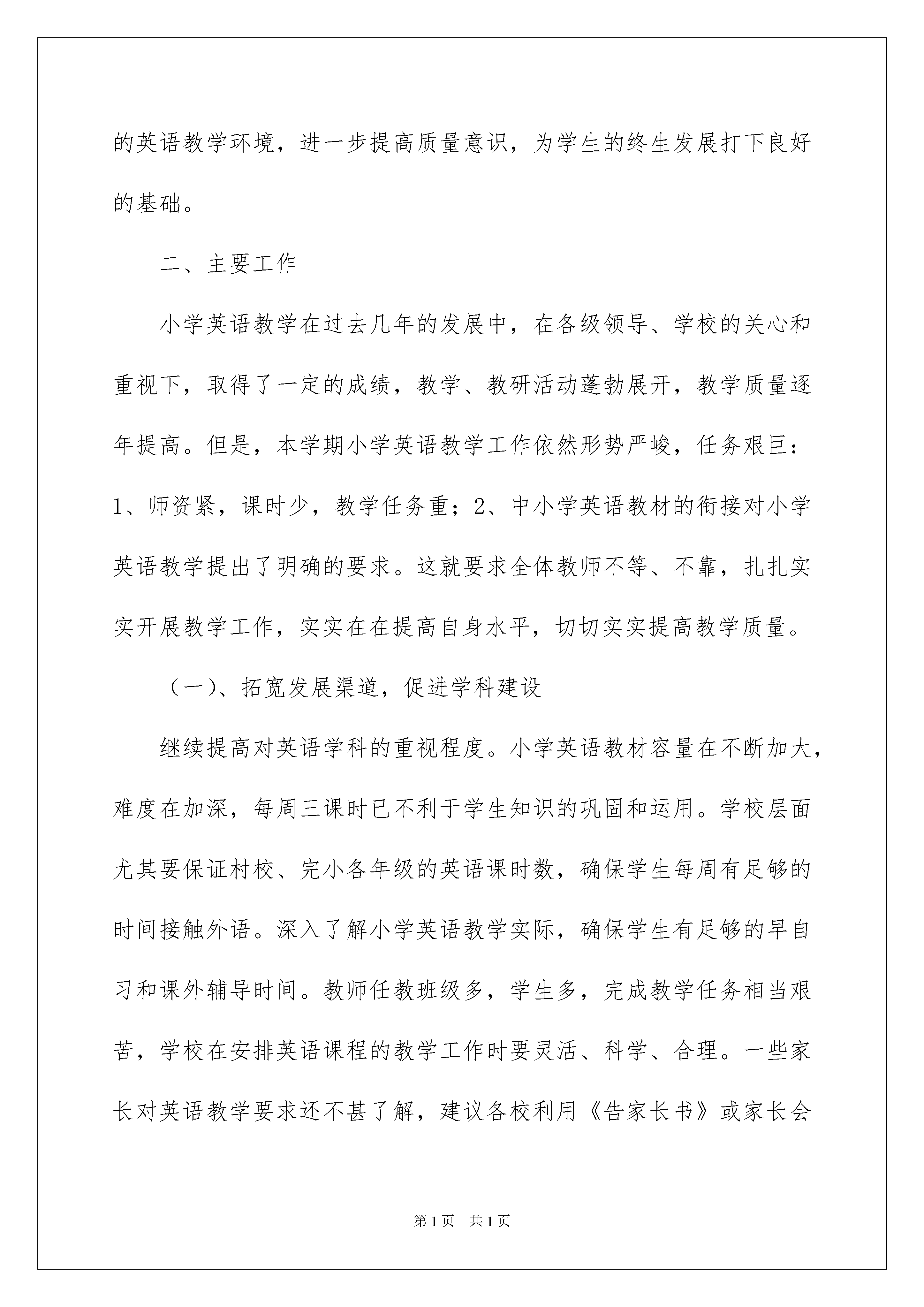 的英语教学环境，进一步提高质量意识，为学生的终生发展打下良好的基础。

二、主要工作

小学英语教学在过去几年的发展中，在各级领导、学校的关心和重视下，取得了一定的成绩，教学、教研活动蓬勃展开，教学质量逐年提高。但是，本学期小学英语教学工作依然形势严峻，任务艰巨：1、师资紧，课时少，教学任务重；2、中小学英语教材的衔接对小学英语教学提出了明确的要求。这就要求全体教师不等、不靠，扎扎实实开展教学工作，实实在在提高自身水平，切切实实提高教学质量。

（一）、拓宽发展渠道，促进学科建设

继续提高对英语学科的重视程度。小学英语教材容量在不断加大，难度在加深，每周三课时已不利于学生知识的巩固和运用。学校层面尤其要保证村校、完小各年级的英语课时数，确保学生每周有足够的时间接触外语。深入了解小学英语教学实际，确保学生有足够的早自习和课外辅导时间。教师任教班级多，学生多，完成教学任务相当艰苦，学校在安排英语课程的教学工作时要灵活、科学、合理。一些家长对英语教学要求还不甚了解，建议各校利用《告家长书》或家长会

第1页 共1页